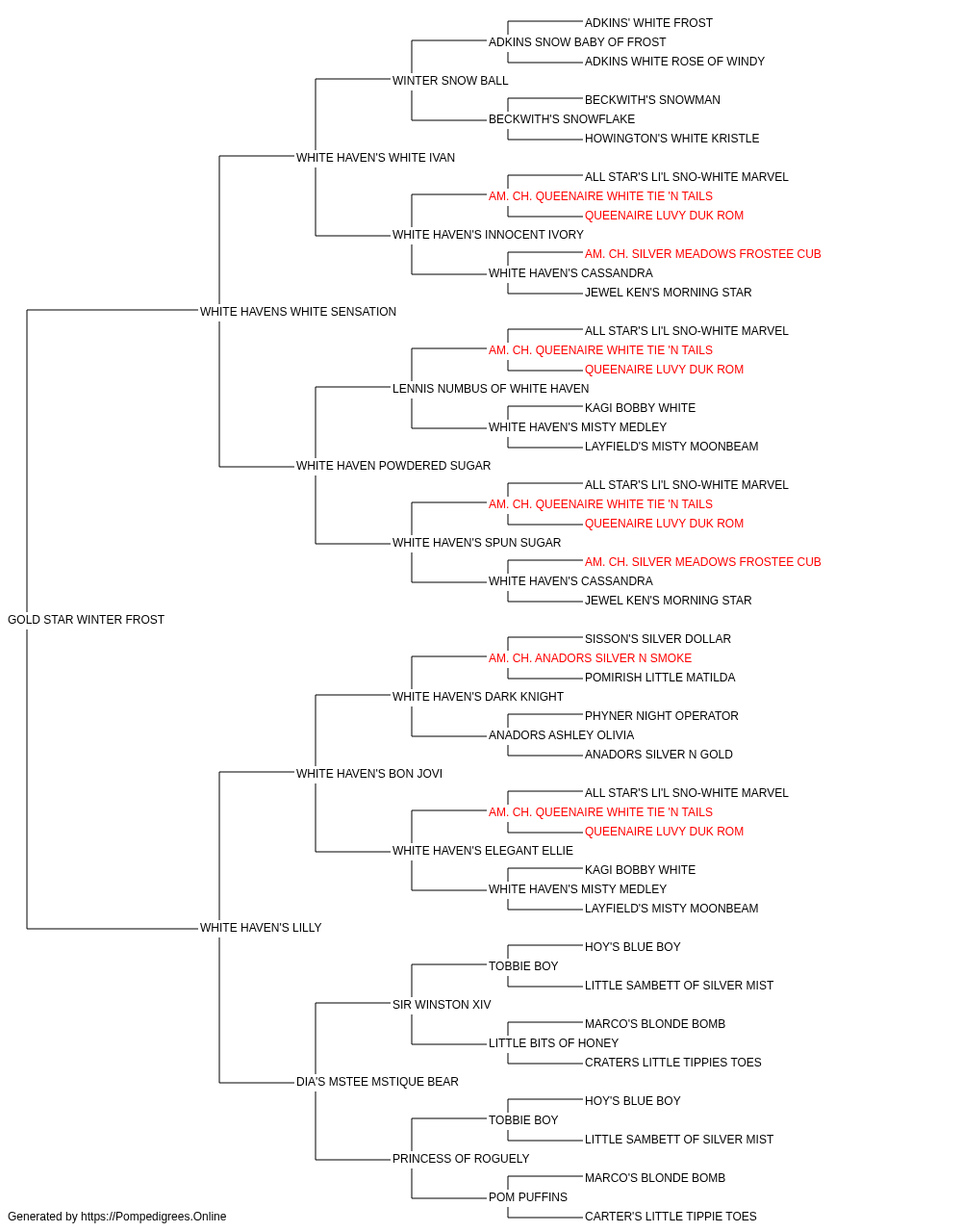 ADKINS' WHITE FROST
ADKINS SNOW BABY OF FROST
ADKINS WHITE ROSE OF WINDY
WINTER SNOW BALL
BECKWITH'S SNOWMAN
BECKWITH'S SNOWFLAKE
HOWINGTON'S WHITE KRISTLE
WHITE HAVEN'S WHITE IVAN
ALL STAR'S LI'L SNO-WHITE MARVEL
AM. CH. QUEENAIRE WHITE TIE 'N TAILS
QUEENAIRE LUVY DUK ROM
WHITE HAVEN'S INNOCENT IVORY
AM. CH. SILVER MEADOWS FROSTEE CUB
WHITE HAVEN'S CASSANDRA
JEWEL KEN'S MORNING STAR
WHITE HAVENS WHITE SENSATION
ALL STAR'S LI'L SNO-WHITE MARVEL
AM. CH. QUEENAIRE WHITE TIE 'N TAILS
QUEENAIRE LUVY DUK ROM
LENNIS NUMBUS OF WHITE HAVEN
KAGI BOBBY WHITE
WHITE HAVEN'S MISTY MEDLEY
LAYFIELD'S MISTY MOONBEAM
WHITE HAVEN POWDERED SUGAR
ALL STAR'S LI'L SNO-WHITE MARVEL
AM. CH. QUEENAIRE WHITE TIE 'N TAILS
QUEENAIRE LUVY DUK ROM
WHITE HAVEN'S SPUN SUGAR
AM. CH. SILVER MEADOWS FROSTEE CUB
WHITE HAVEN'S CASSANDRA
JEWEL KEN'S MORNING STAR
GOLD STAR WINTER FROST
SISSON'S SILVER DOLLAR
AM. CH. ANADORS SILVER N SMOKE
POMIRISH LITTLE MATILDA
WHITE HAVEN'S DARK KNIGHT
PHYNER NIGHT OPERATOR
ANADORS ASHLEY OLIVIA
ANADORS SILVER N GOLD
WHITE HAVEN'S BON JOVI
ALL STAR'S LI'L SNO-WHITE MARVEL
AM. CH. QUEENAIRE WHITE TIE 'N TAILS
QUEENAIRE LUVY DUK ROM
WHITE HAVEN'S ELEGANT ELLIE
KAGI BOBBY WHITE
WHITE HAVEN'S MISTY MEDLEY
LAYFIELD'S MISTY MOONBEAM
WHITE HAVEN'S LILLY
HOY'S BLUE BOY
TOBBIE BOY
LITTLE SAMBETT OF SILVER MIST
SIR WINSTON XIV
MARCO'S BLONDE BOMB
LITTLE BITS OF HONEY
CRATERS LITTLE TIPPIES TOES
DIA'S MSTEE MSTIQUE BEAR
HOY'S BLUE BOY
TOBBIE BOY
LITTLE SAMBETT OF SILVER MIST
PRINCESS OF ROGUELY
MARCO'S BLONDE BOMB
POM PUFFINS
CARTER'S LITTLE TIPPIE TOES
Generated by https://Pompedigrees.Online